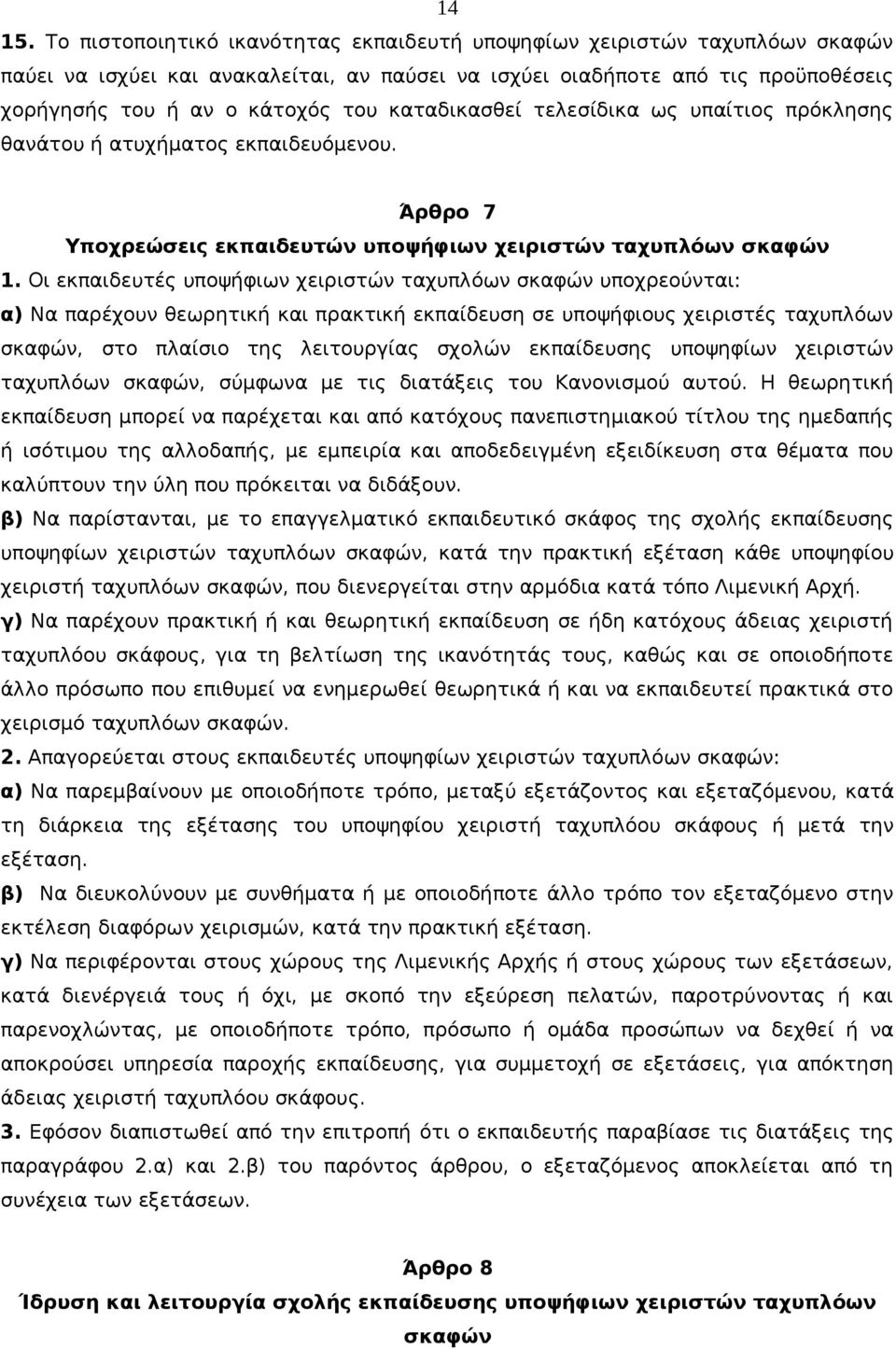 14

15. Το πιστοποιητικό ικανότητας εκπαιδευτή υποψηφίων χειριστών ταχυπλόων σκαφών παύει να ισχύει και ανακαλείται, αν παύσει να ισχύει οιαδήποτε από τις προϋποθέσεις χορήγησής του ή αν ο κάτοχός του καταδικασθεί τελεσίδικα ως υπαίτιος πρόκλησης θανάτου ή ατυχήματος εκπαιδευόμενου.

Άρθρο 7
Υποχρεώσεις εκπαιδευτών υποψήφιων χειριστών ταχυπλόων σκαφών

1. Οι εκπαιδευτές υποψήφιων χειριστών ταχυπλόων σκαφών υποχρεούνται:
α) Να παρέχουν θεωρητική και πρακτική εκπαίδευση σε υποψήφιους χειριστές ταχυπλόων σκαφών, στο πλαίσιο της λειτουργίας σχολών εκπαίδευσης υποψηφίων χειριστών ταχυπλόων σκαφών, σύμφωνα με τις διατάξεις του Κανονισμού αυτού. Η θεωρητική εκπαίδευση μπορεί να παρέχεται και από κατόχους πανεπιστημιακού τίτλου της ημεδαπής ή ισότιμου της αλλοδαπής, με εμπειρία και αποδεδειγμένη εξειδίκευση στα θέματα που καλύπτουν την ύλη που πρόκειται να διδάξουν.
β) Να παρίστανται, με το επαγγελματικό εκπαιδευτικό σκάφος της σχολής εκπαίδευσης υποψηφίων χειριστών ταχυπλόων σκαφών, κατά την πρακτική εξέταση κάθε υποψηφίου χειριστή ταχυπλόων σκαφών, που διενεργείται στην αρμόδια κατά τόπο Λιμενική Αρχή.
γ) Να παρέχουν πρακτική ή και θεωρητική εκπαίδευση σε ήδη κατόχους άδειας χειριστή ταχυπλόου σκάφους, για τη βελτίωση της ικανότητάς τους, καθώς και σε οποιοδήποτε άλλο πρόσωπο που επιθυμεί να ενημερωθεί θεωρητικά ή και να εκπαιδευτεί πρακτικά στο χειρισμό ταχυπλόων σκαφών.
2. Απαγορεύεται στους εκπαιδευτές υποψηφίων χειριστών ταχυπλόων σκαφών:
α) Να παρεμβαίνουν με οποιοδήποτε τρόπο, μεταξύ εξετάζοντος και εξεταζόμενου, κατά τη διάρκεια της εξέτασης του υποψηφίου χειριστή ταχυπλόου σκάφους ή μετά την εξέταση.
β) Να διευκολύνουν με συνθήματα ή με οποιοδήποτε άλλο τρόπο τον εξεταζόμενο στην εκτέλεση διαφόρων χειρισμών, κατά την πρακτική εξέταση.
γ) Να περιφέρονται στους χώρους της Λιμενικής Αρχής ή στους χώρους των εξετάσεων, κατά διενέργειά τους ή όχι, με σκοπό την εξεύρεση πελατών, παροτρύνοντας ή και παρενοχλώντας, με οποιοδήποτε τρόπο, πρόσωπο ή ομάδα προσώπων να δεχθεί ή να αποκρούσει υπηρεσία παροχής εκπαίδευσης, για συμμετοχή σε εξετάσεις, για απόκτηση άδειας χειριστή ταχυπλόου σκάφους.
3. Εφόσον διαπιστωθεί από την επιτροπή ότι ο εκπαιδευτής παραβίασε τις διατάξεις της παραγράφου 2.α) και 2.β) του παρόντος άρθρου, ο εξεταζόμενος αποκλείεται από τη συνέχεια των εξετάσεων.

Άρθρο 8
Ίδρυση και λειτουργία σχολής εκπαίδευσης υποψήφιων χειριστών ταχυπλόων σκαφών